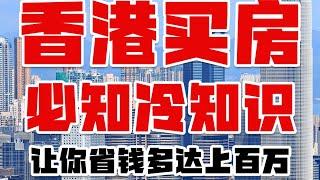 香港买房
必知冷知识
让你省钱多达上百万